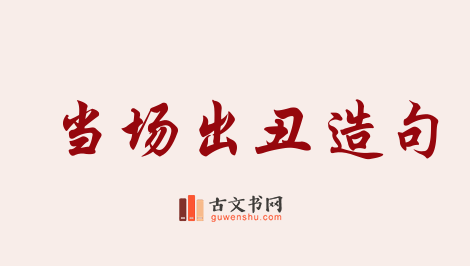 当场出丑造句

古文书网
guwenshu.com